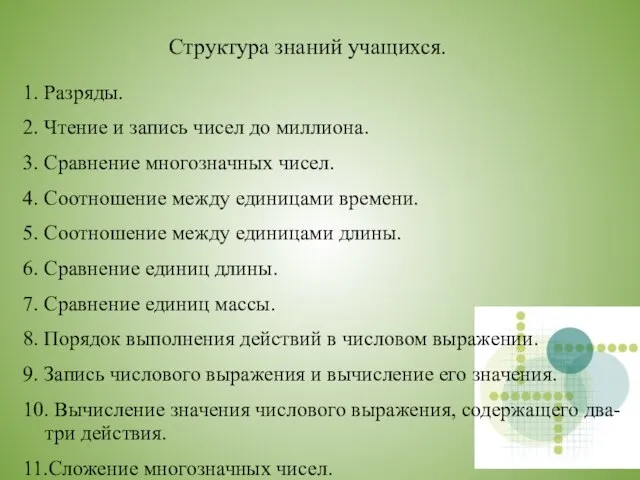 Структура знаний учащихся.

1. Разряды.

2. Чтение и запись чисел до миллиона.

3. Сравнение многозначных чисел.

4. Соотношение между единицами времени.

5. Соотношение между единицами длины.

6. Сравнение единиц длины.

7. Сравнение единиц массы.

8. Порядок выполнения действий в числовом выражении.

9. Запись числового выражения и вычисление его значения.

10. Вычисление значения числового выражения, содержащего два-три действия.

11.Сложение многозначных чисел.